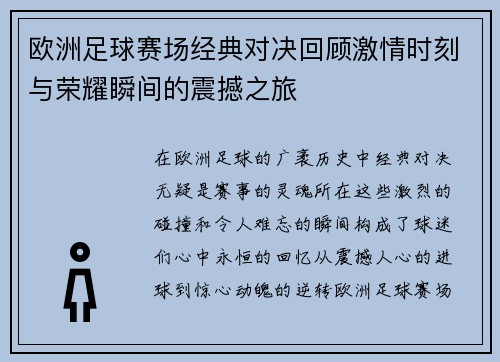 欧洲足球赛场经典对决回顾激情时刻与荣耀瞬间的震撼之旅

在欧洲足球的广袤历史中经典对决无疑是赛事的灵魂所在这些激烈的碰撞和令人难忘的瞬间构成了球迷们心中永恒的回忆从震撼人心的进球到惊心动魄的逆转欧洲足球赛场